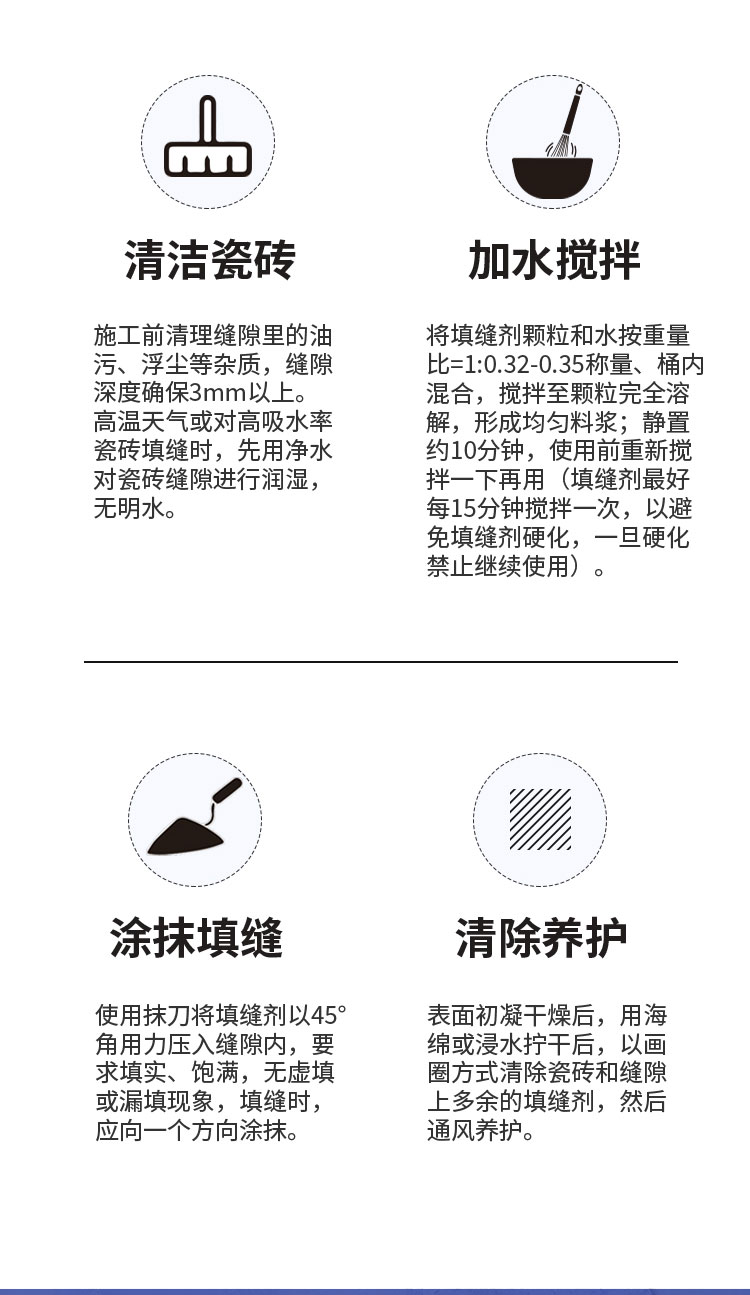 清洁瓷砖

施工前清理缝隙里的油污、浮尘等杂质，缝隙深度确保3mm以上。高温天气或对高吸水率瓷砖填缝时，先用净水对瓷砖缝隙进行润湿，无明水。

加水搅拌

将填缝剂颗粒和水按重量比=1:0.32-0.35称量、桶内混合，搅拌至颗粒完全溶解，形成均匀料浆；静置约10分钟，使用前重新搅拌一下再用（填缝剂最好每15分钟搅拌一次，以避免填缝剂硬化，一旦硬化禁止继续使用）。

涂抹填缝

使用抹刀将填缝剂以45°角用力压入缝隙内，要求填实、饱满，无虚填或漏填现象，填缝时，应向一个方向涂抹。

清除养护

表面初凝干燥后，用海绵或浸水拧干后，以画圈方式清除瓷砖和缝隙上多余的填缝剂，然后通风养护。